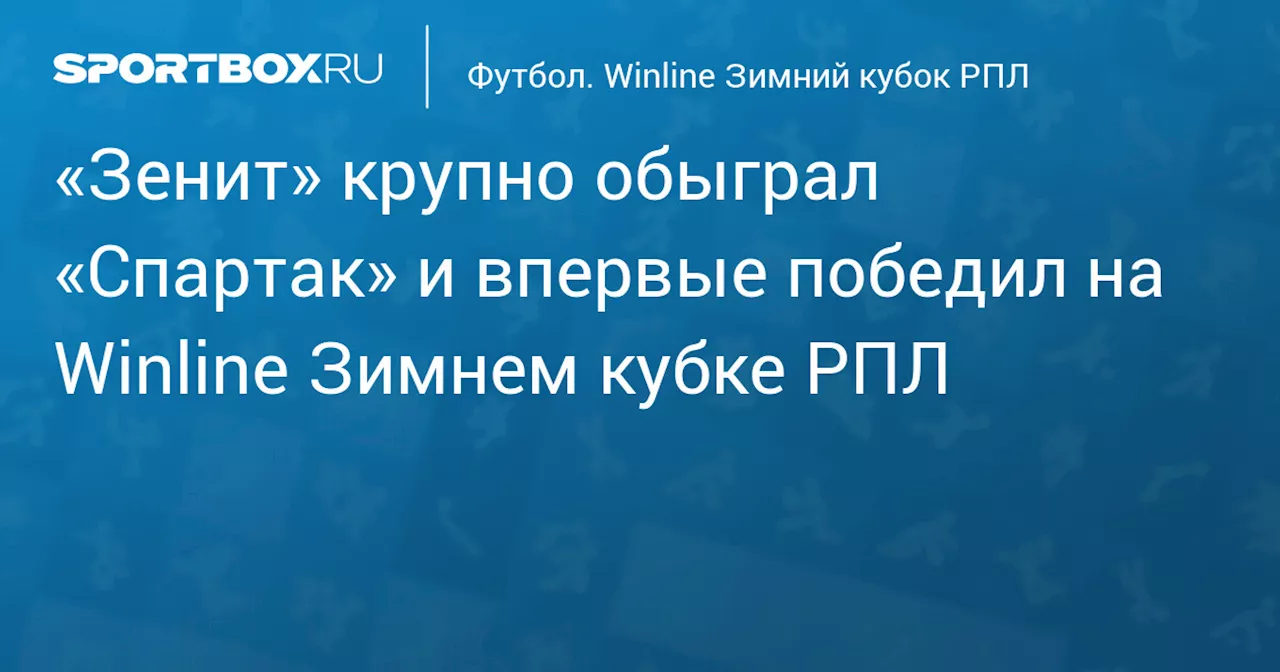 SPORTBOX.RU

Футбол. Winline Зимний кубок РПЛ

«Зенит» крупно обыграл «Спартак» и впервые победил на Winline Зимнем кубке РПЛ